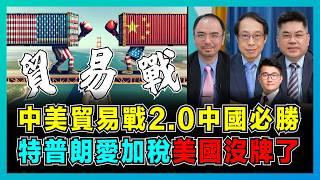 貿易戰

中美貿易戰2.0中國必勝
特普朗愛加稅美國沒牌了